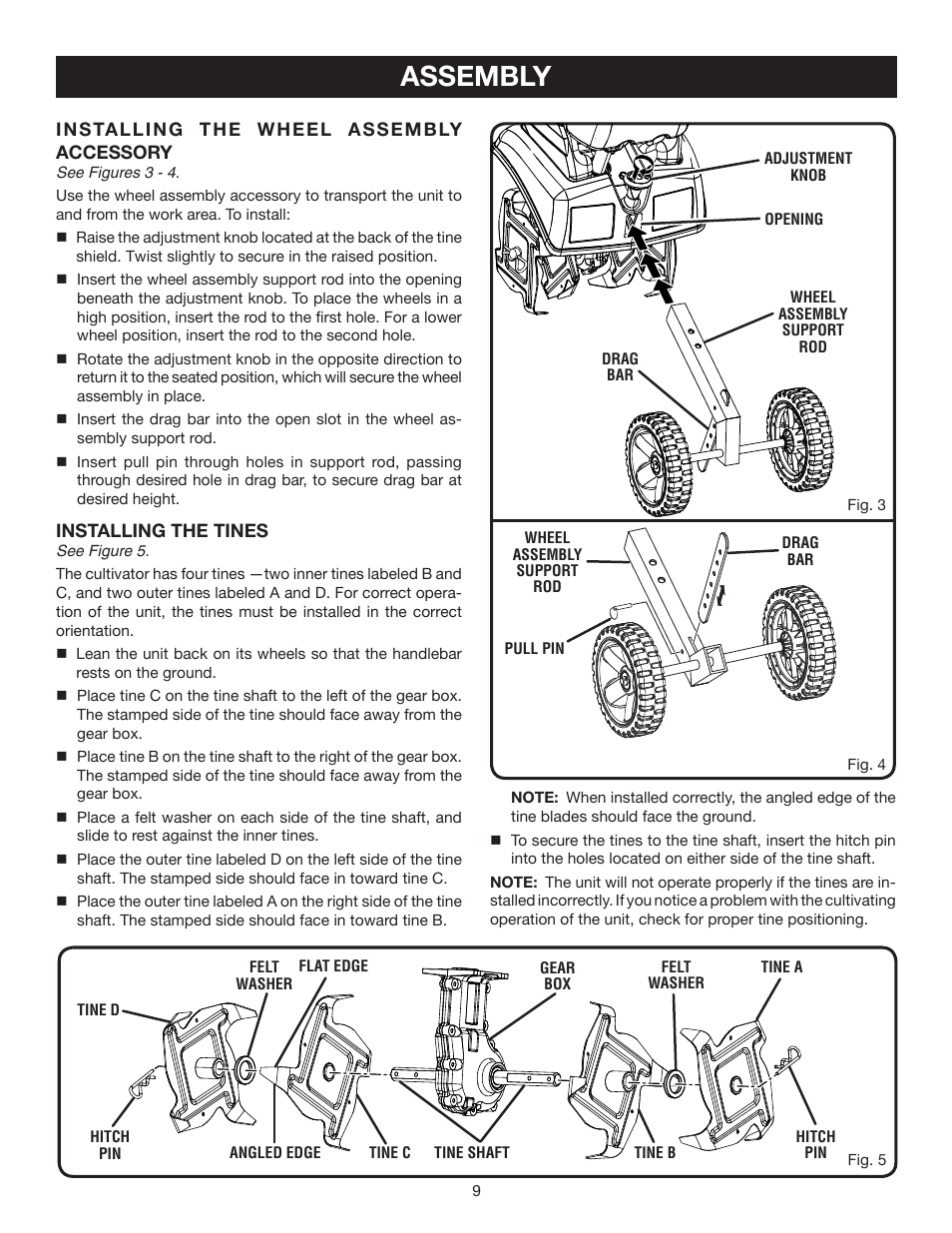 ASSEMBLY

INSTALLING THE WHEEL ASSEMBLY ACCESSORY
See Figures 3 - 4.

Use the wheel assembly accessory to transport the unit to and from the work area. To install:

■ Raise the adjustment knob located at the back of the tine shield. Twist slightly to secure in the raised position.

■ Insert the wheel assembly support rod into the opening beneath the adjustment knob. To place the wheels in a high position, insert the rod to the first hole. For a lower wheel position, insert the rod to the second hole.

■ Rotate the adjustment knob in the opposite direction to return it to the seated position, which will secure the wheel assembly in place.

■ Insert the drag bar into the open slot in the wheel assembly support rod.

■ Insert pull pin through holes in support rod, passing through desired hole in drag bar, to secure drag bar at desired height.

INSTALLING THE TINES
See Figure 5.

The cultivator has four tines —two inner tines labeled B and C, and two outer tines labeled A and D. For correct operation of the unit, the tines must be installed in the correct orientation.

■ Lean the unit back on its wheels so that the handlebar rests on the ground.

■ Place tine C on the tine shaft to the left of the gear box. The stamped side of the tine should face away from the gear box.

■ Place tine B on the tine shaft to the right of the gear box. The stamped side of the tine should face away from the gear box.

■ Place a felt washer on each side of the tine shaft, and slide to rest against the inner tines.

■ Place the outer tine labeled D on the left side of the tine shaft. The stamped side should face in toward tine C.

■ Place the outer tine labeled A on the right side of the tine shaft. The stamped side should face in toward tine B.

ADJUSTMENT KNOB
OPENING
WHEEL ASSEMBLY SUPPORT ROD
DRAG BAR
Fig. 3

WHEEL ASSEMBLY SUPPORT ROD
DRAG BAR
PULL PIN
Fig. 4

NOTE: When installed correctly, the angled edge of the tine blades should face the ground.

■ To secure the tines to the tine shaft, insert the hitch pin into the holes located on either side of the tine shaft.

NOTE: The unit will not operate properly if the tines are installed incorrectly. If you notice a problem with the cultivating operation of the unit, check for proper tine positioning.

FELT WASHER
FLAT EDGE
GEAR BOX
FELT WASHER
TINE A
TINE D
HITCH PIN
ANGLED EDGE
TINE C
TINE SHAFT
TINE B
HITCH PIN
Fig. 5

9